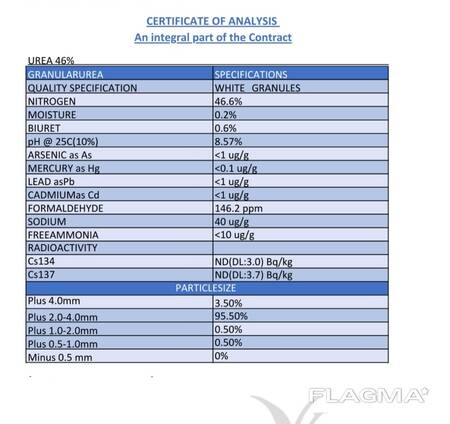 CERTIFICATE OF ANALYSIS
An integral part of the Contract

UREA 46%

| GRANULARUREA | SPECIFICATIONS |
|---|---|
| QUALITY SPECIFICATION | WHITE GRANULES |
| NITROGEN | 46.6% |
| MOISTURE | 0.2% |
| BIURET | 0.6% |
| pH @ 25C(10%) | 8.57% |
| ARSENIC as As | <1 ug/g |
| MERCURY as Hg | <0.1 ug/g |
| LEAD asPb | <1 ug/g |
| CADMIUMas Cd | <1 ug/g |
| FORMALDEHYDE | 146.2 ppm |
| SODIUM | 40 ug/g |
| FREEAMMONIA | <10 ug/g |
| RADIOACTIVITY | |
| Cs134 | ND(DL:3.0) Bq/kg |
| Cs137 | ND(DL:3.7) Bq/kg |
| PARTICLESIZE | |
| Plus 4.0mm | 3.50% |
| Plus 2.0-4.0mm | 95.50% |
| Plus 1.0-2.0mm | 0.50% |
| Plus 0.5-1.0mm | 0.50% |
| Minus 0.5 mm | 0% |

FLAGMA